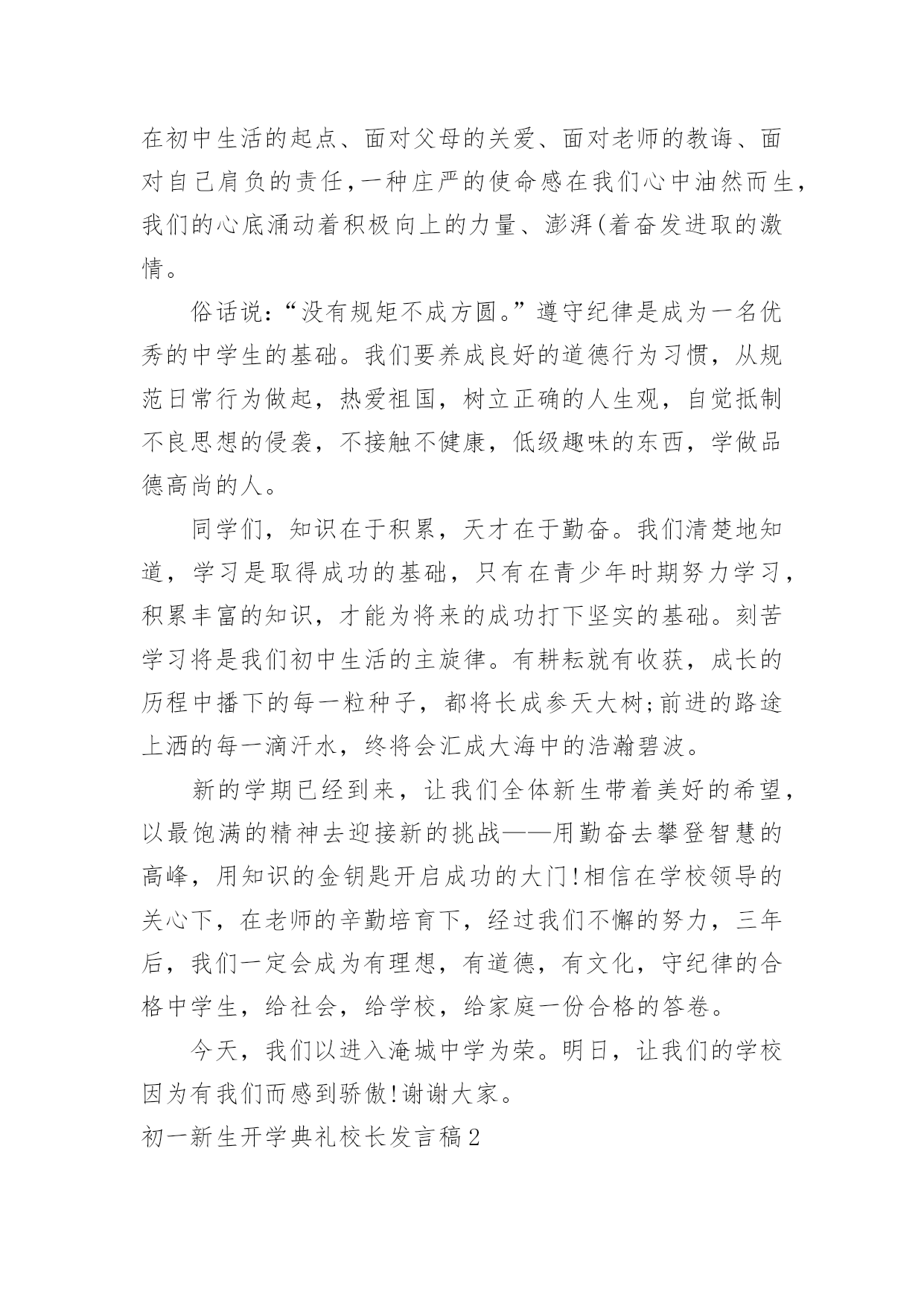 在初中生活的起点、面对父母的关爱、面对老师的教诲、面对自己肩负的责任,一种庄严的使命感在我们心中油然而生,我们的心底涌动着积极向上的力量、澎湃(着奋发进取的激情。

俗话说:“没有规矩不成方圆。”遵守纪律是成为一名优秀的中学生的基础。我们要养成良好的道德行为习惯，从规范日常行为做起，热爱祖国，树立正确的人生观，自觉抵制不良思想的侵袭，不接触不健康，低级趣味的东西，学做品德高尚的人。

同学们，知识在于积累，天才在于勤奋。我们清楚地知道，学习是取得成功的基础，只有在青少年时期努力学习，积累丰富的知识，才能为将来的成功打下坚实的基础。刻苦学习将是我们初中生活的主旋律。有耕耘就有收获，成长的历程中播下的每一粒种子，都将长成参天大树;前进的路途上洒的每一滴汗水，终将会汇成大海中的浩瀚碧波。

新的学期已经到来，让我们全体新生带着美好的希望，以最饱满的精神去迎接新的挑战——用勤奋去攀登智慧的高峰，用知识的金钥匙开启成功的大门!相信在学校领导的关心下，在老师的辛勤培育下，经过我们不懈的努力，三年后，我们一定会成为有理想，有道德，有文化，守纪律的合格中学生，给社会，给学校，给家庭一份合格的答卷。

今天，我们以进入淹城中学为荣。明日，让我们的学校因为有我们而感到骄傲!谢谢大家。

初一新生开学典礼校长发言稿2